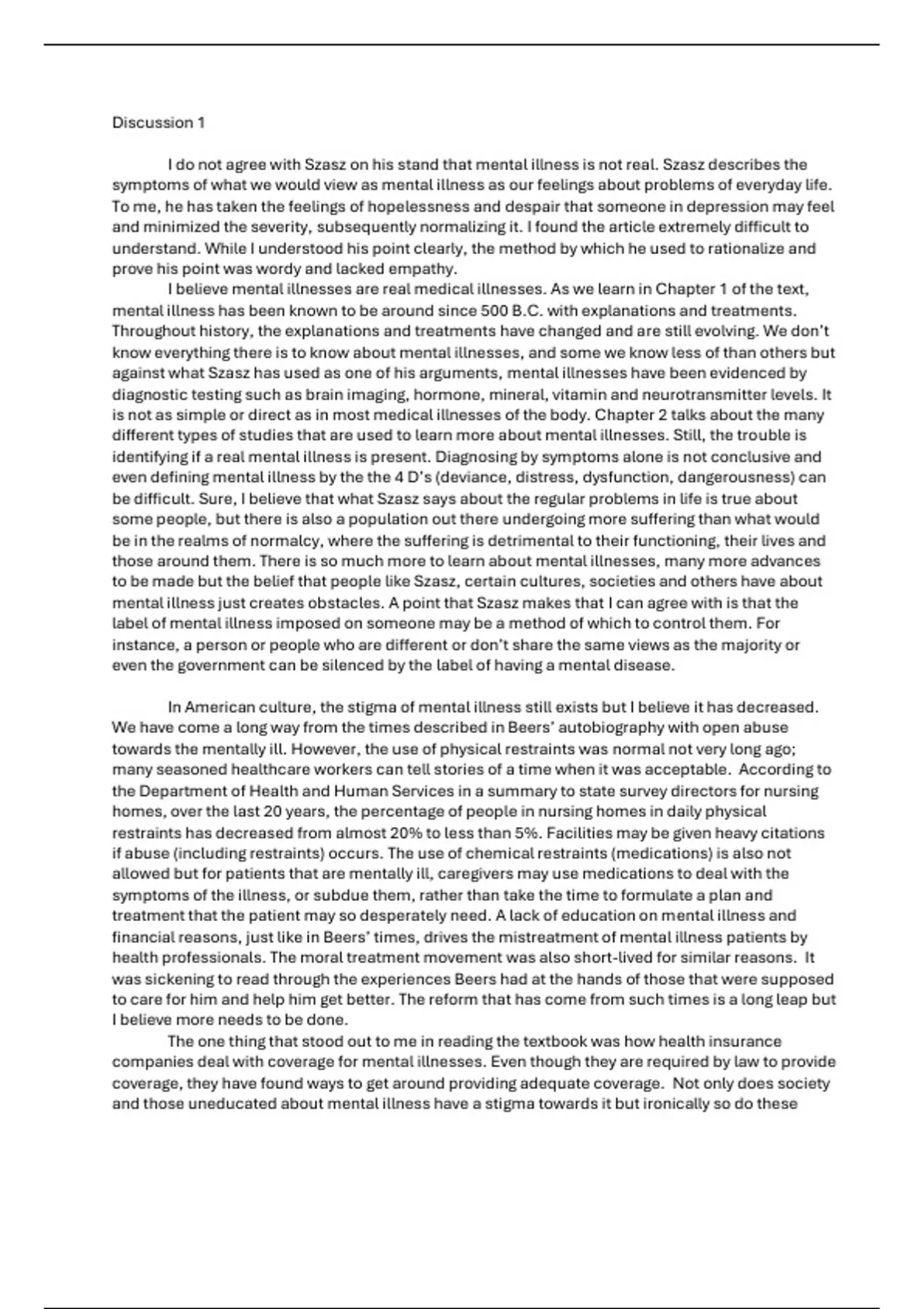 Discussion 1

I do not agree with Szasz on his stand that mental illness is not real. Szasz describes the symptoms of what we would view as mental illness as our feelings about problems of everyday life. To me, he has taken the feelings of hopelessness and despair that someone in depression may feel and minimized the severity, subsequently normalizing it. I found the article extremely difficult to understand. While I understood his point clearly, the method by which he used to rationalize and prove his point was wordy and lacked empathy.

I believe mental illnesses are real medical illnesses. As we learn in Chapter 1 of the text, mental illness has been known to be around since 500 B.C. with explanations and treatments. Throughout history, the explanations and treatments have changed and are still evolving. We don't know everything there is to know about mental illnesses, and some we know less of than others but against what Szasz has used as one of his arguments, mental illnesses have been evidenced by diagnostic testing such as brain imaging, hormone, mineral, vitamin and neurotransmitter levels. It is not as simple or direct as in most medical illnesses of the body. Chapter 2 talks about the many different types of studies that are used to learn more about mental illnesses. Still, the trouble is identifying if a real mental illness is present. Diagnosing by symptoms alone is not conclusive and even defining mental illness by the the 4 D's (deviance, distress, dysfunction, dangerousness) can be difficult. Sure, I believe that what Szasz says about the regular problems in life is true about some people, but there is also a population out there undergoing more suffering than what would be in the realms of normalcy, where the suffering is detrimental to their functioning, their lives and those around them. There is so much more to learn about mental illnesses, many more advances to be made but the belief that people like Szasz, certain cultures, societies and others have about mental illness just creates obstacles. A point that Szasz makes that I can agree with is that the label of mental illness imposed on someone may be a method of which to control them. For instance, a person or people who are different or don't share the same views as the majority or even the government can be silenced by the label of having a mental disease.

In American culture, the stigma of mental illness still exists but I believe it has decreased. We have come a long way from the times described in Beers' autobiography with open abuse towards the mentally ill. However, the use of physical restraints was normal not very long ago; many seasoned healthcare workers can tell stories of a time when it was acceptable. According to the Department of Health and Human Services in a summary to state survey directors for nursing homes, over the last 20 years, the percentage of people in nursing homes in daily physical restraints has decreased from almost 20% to less than 5%. Facilities may be given heavy citations if abuse (including restraints) occurs. The use of chemical restraints (medications) is also not allowed but for patients that are mentally ill, caregivers may use medications to deal with the symptoms of the illness, or subdue them, rather than take the time to formulate a plan and treatment that the patient may so desperately need. A lack of education on mental illness and financial reasons, just like in Beers' times, drives the mistreatment of mental illness patients by health professionals. The moral treatment movement was also short-lived for similar reasons. It was sickening to read through the experiences Beers had at the hands of those that were supposed to care for him and help him get better. The reform that has come from such times is a long leap but I believe more needs to be done.

The one thing that stood out to me in reading the textbook was how health insurance companies deal with coverage for mental illnesses. Even though they are required by law to provide coverage, they have found ways to get around providing adequate coverage. Not only does society and those uneducated about mental illness have a stigma towards it but ironically so do these